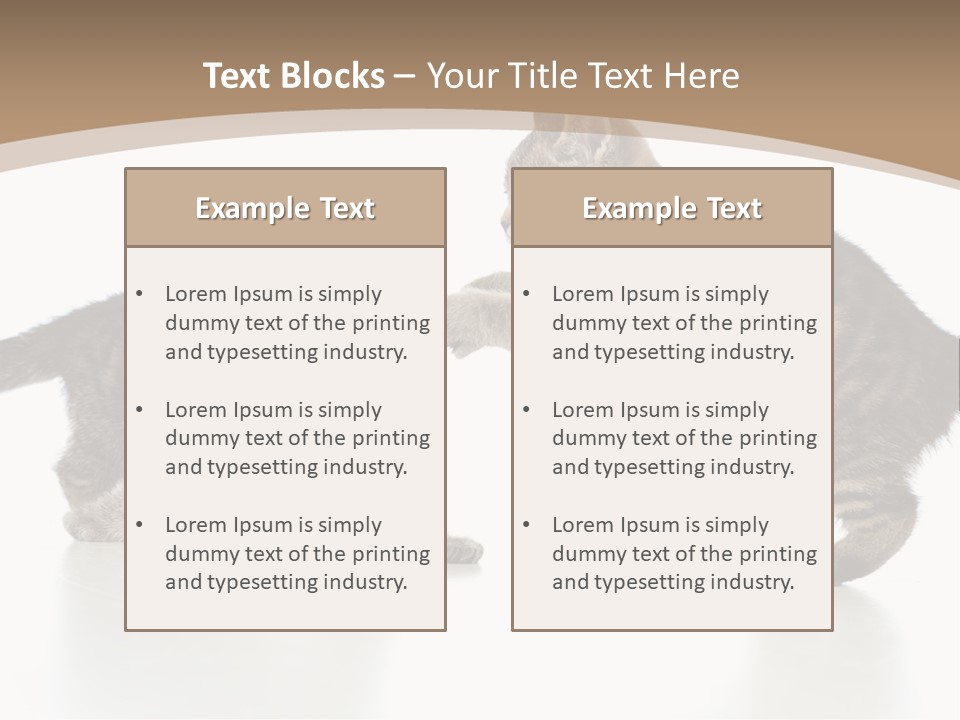 Text Blocks – Your Title Text Here

Example Text

• Lorem Ipsum is simply dummy text of the printing and typesetting industry.

• Lorem Ipsum is simply dummy text of the printing and typesetting industry.

• Lorem Ipsum is simply dummy text of the printing and typesetting industry.

Example Text

• Lorem Ipsum is simply dummy text of the printing and typesetting industry.

• Lorem Ipsum is simply dummy text of the printing and typesetting industry.

• Lorem Ipsum is simply dummy text of the printing and typesetting industry.